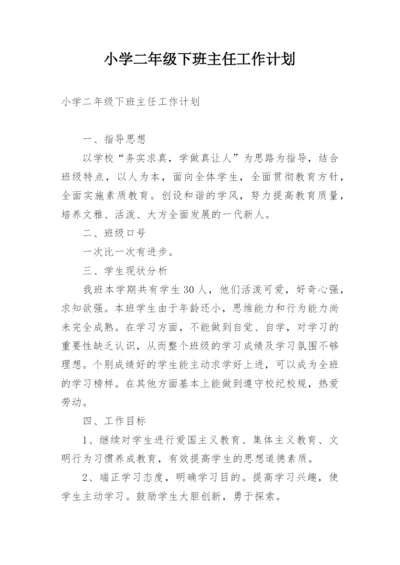 小学二年级下班主任工作计划

小学二年级下班主任工作计划

一、指导思想

以学校“务实求真，学做真让人”为思路为指导，结合班级特点，以人为本，面向全体学生，全面贯彻教育方针，全面实施素质教育。创设和谐的学风，努力提高教育质量，培养文雅、活泼、大方全面发展的一代新人。

二、班级口号

一次比一次有进步。

三、学生现状分析

我班本学期共有学生30人，他们活泼可爱，好奇心强，求知欲强。本班学生由于年龄还小，思维能力和行为能力尚未完全成熟。在学习方面，不能做到自觉、自学，对学习的重要性缺乏认识，从而整个班级的学习成绩及学习氛围不够理想。个别成绩好的学生能主动求学好上进，可以成为全班的学习榜样。在其他方面基本上能做到遵守校纪校规，热爱劳动。

四、工作目标

1、继续对学生进行爱国主义教育、集体主义教育、文明行为习惯养成教育，有效提高学生的思想道德素质。

2、端正学习态度，明确学习目的。提高学习兴趣，使学生主动学习。鼓励学生大胆创新，勇于探索。